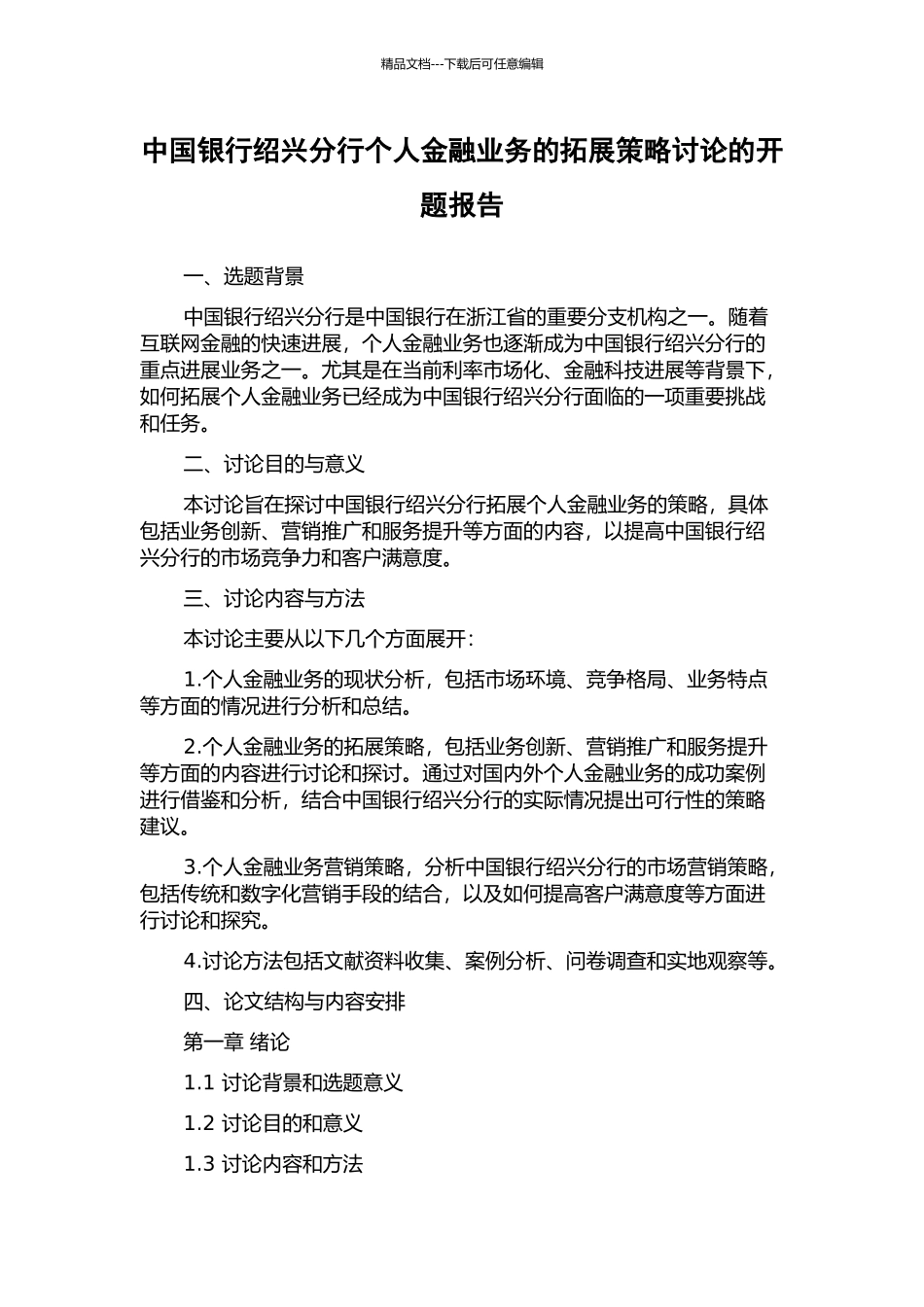 精品文档---下载后可任意编辑

中国银行绍兴分行个人金融业务的拓展策略讨论的开题报告

一、选题背景

中国银行绍兴分行是中国银行在浙江省的重要分支机构之一。随着互联网金融的快速进展，个人金融业务也逐渐成为中国银行绍兴分行的重点进展业务之一。尤其是在当前利率市场化、金融科技进展等背景下，如何拓展个人金融业务已经成为中国银行绍兴分行面临的一项重要挑战和任务。

二、讨论目的与意义

本讨论旨在探讨中国银行绍兴分行拓展个人金融业务的策略，具体包括业务创新、营销推广和服务提升等方面的内容，以提高中国银行绍兴分行的市场竞争力和客户满意度。

三、讨论内容与方法

本讨论主要从以下几个方面展开：

1.个人金融业务的现状分析，包括市场环境、竞争格局、业务特点等方面的情况进行分析和总结。

2.个人金融业务的拓展策略，包括业务创新、营销推广和服务提升等方面的内容进行讨论和探讨。通过对国内外个人金融业务的成功案例进行借鉴和分析，结合中国银行绍兴分行的实际情况提出可行性的策略建议。

3.个人金融业务营销策略，分析中国银行绍兴分行的市场营销策略，包括传统和数字化营销手段的结合，以及如何提高客户满意度等方面进行讨论和探究。

4.讨论方法包括文献资料收集、案例分析、问卷调查和实地观察等。

四、论文结构与内容安排

第一章 绪论

1.1 讨论背景和选题意义

1.2 讨论目的和意义

1.3 讨论内容和方法